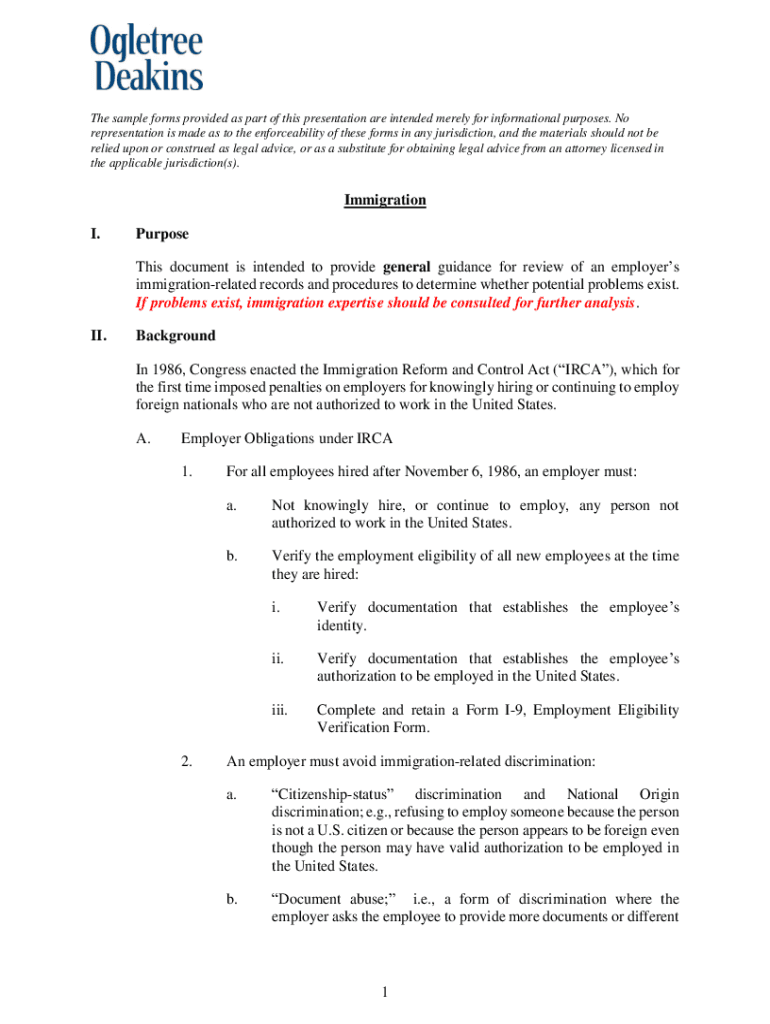 Ogletree
Deakins

The sample forms provided as part of this presentation are intended merely for informational purposes. No representation is made as to the enforceability of these forms in any jurisdiction, and the materials should not be relied upon or construed as legal advice, or as a substitute for obtaining legal advice from an attorney licensed in the applicable jurisdiction(s).

Immigration

I. Purpose

This document is intended to provide general guidance for review of an employer's immigration-related records and procedures to determine whether potential problems exist. If problems exist, immigration expertise should be consulted for further analysis.

II. Background

In 1986, Congress enacted the Immigration Reform and Control Act ("IRCA"), which for the first time imposed penalties on employers for knowingly hiring or continuing to employ foreign nationals who are not authorized to work in the United States.

A. Employer Obligations under IRCA

1. For all employees hired after November 6, 1986, an employer must:

a. Not knowingly hire, or continue to employ, any person not authorized to work in the United States.

b. Verify the employment eligibility of all new employees at the time they are hired:

i. Verify documentation that establishes the employee's identity.

ii. Verify documentation that establishes the employee's authorization to be employed in the United States.

iii. Complete and retain a Form I-9, Employment Eligibility Verification Form.

2. An employer must avoid immigration-related discrimination:

a. "Citizenship-status" discrimination and National Origin discrimination; e.g., refusing to employ someone because the person is not a U.S. citizen or because the person appears to be foreign even though the person may have valid authorization to be employed in the United States.

b. "Document abuse;" i.e., a form of discrimination where the employer asks the employee to provide more documents or different

1